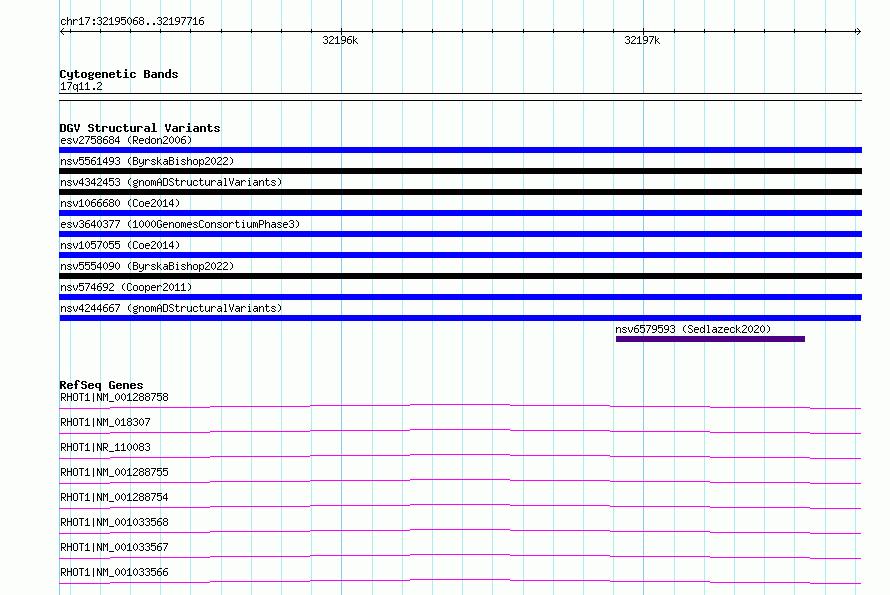 chr17:32195068..32197716

32196k

32197k

Cytogenetic Bands
17q11.2

DGV Structural Variants
esv2758684 (Redon2006)
nsv5561493 (ByrskaBishop2022)
nsv4342453 (gnomADStructuralVariants)
nsv1066680 (Coe2014)
esv3640377 (1000GenomesConsortiumPhase3)
nsv1057055 (Coe2014)
nsv5554090 (ByrskaBishop2022)
nsv574692 (Cooper2011)
nsv4244667 (gnomADStructuralVariants)
nsv6579593 (Sedlazeck2020)

RefSeq Genes
RHOT1|NM_001288758
RHOT1|NM_018307
RHOT1|NR_110083
RHOT1|NM_001288755
RHOT1|NM_001288754
RHOT1|NM_001033568
RHOT1|NM_001033567
RHOT1|NM_001033566